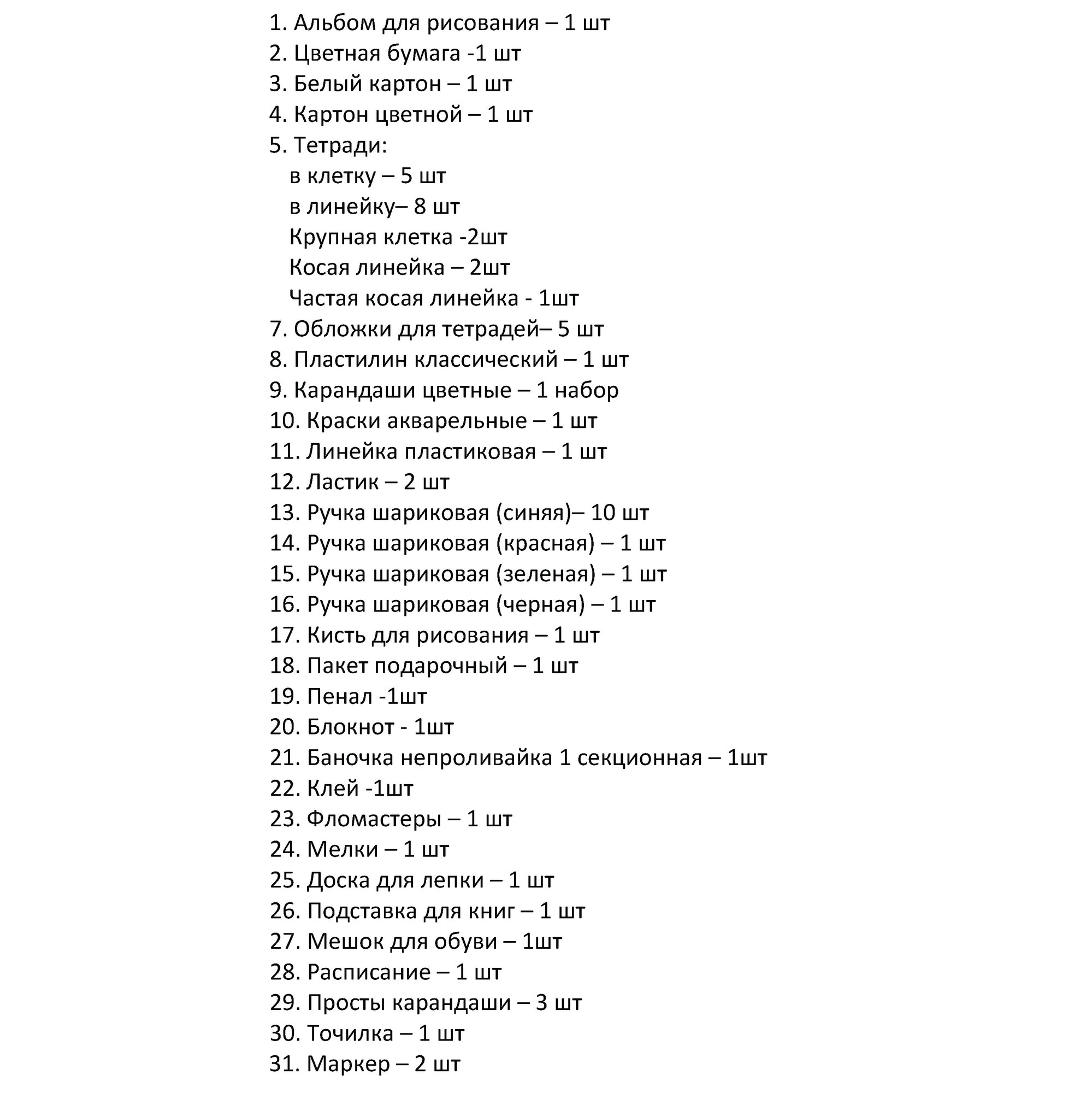 1. Альбом для рисования – 1 шт
2. Цветная бумага -1 шт
3. Белый картон – 1 шт
4. Картон цветной – 1 шт
5. Тетради:
в клетку – 5 шт
в линейку– 8 шт
Крупная клетка -2шт
Косая линейка – 2шт
Частая косая линейка - 1шт
7. Обложки для тетрадей– 5 шт
8. Пластилин классический – 1 шт
9. Карандаши цветные – 1 набор
10. Краски акварельные – 1 шт
11. Линейка пластиковая – 1 шт
12. Ластик – 2 шт
13. Ручка шариковая (синяя)– 10 шт
14. Ручка шариковая (красная) – 1 шт
15. Ручка шариковая (зеленая) – 1 шт
16. Ручка шариковая (черная) – 1 шт
17. Кисть для рисования – 1 шт
18. Пакет подарочный – 1 шт
19. Пенал -1шт
20. Блокнот - 1шт
21. Баночка непроливайка 1 секционная – 1шт
22. Клей -1шт
23. Фломастеры – 1 шт
24. Мелки – 1 шт
25. Доска для лепки – 1 шт
26. Подставка для книг – 1 шт
27. Мешок для обуви – 1шт
28. Расписание – 1 шт
29. Просты карандаши – 3 шт
30. Точилка – 1 шт
31. Маркер – 2 шт